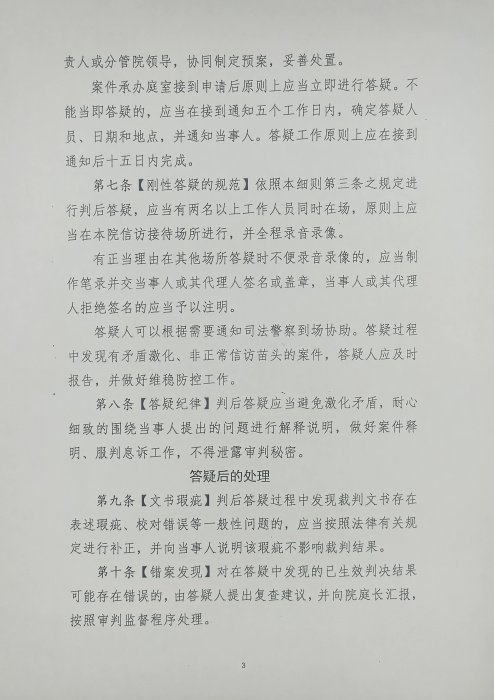 责人或分管院领导，协同制定预案，妥善处置。

案件承办庭室接到申请后原则上应当立即进行答疑。不能当即答疑的，应当在接到通知五个工作日内，确定答疑人员、日期和地点，并通知当事人。答疑工作原则上应在接到通知后十五日内完成。

第七条【刚性答疑的规范】依照本细则第三条之规定进行判后答疑，应当有两名以上工作人员同时在场，原则上应当在本院信访接待场所进行，并全程录音录像。

有正当理由在其他场所答疑时不便录音录像的，应当制作笔录并交当事人或其代理人签名或盖章，当事人或其代理人拒绝签名的应当予以注明。

答疑人可以根据需要通知司法警察到场协助。答疑过程中发现有矛盾激化、非正常信访苗头的案件，答疑人应及时报告，并做好维稳防控工作。

第八条【答疑纪律】判后答疑应当避免激化矛盾，耐心细致的围绕当事人提出的问题进行解释说明，做好案件释明、服判息诉工作，不得泄露审判秘密。

答疑后的处理

第九条【文书瑕疵】判后答疑过程中发现裁判文书存在表述瑕疵、校对错误等一般性问题的，应当按照法律有关规定进行补正，并向当事人说明该瑕疵不影响裁判结果。

第十条【错案发现】对在答疑中发现的已生效判决结果可能存在错误的，由答疑人提出复查建议，并向院庭长汇报，按照审判监督程序处理。

3